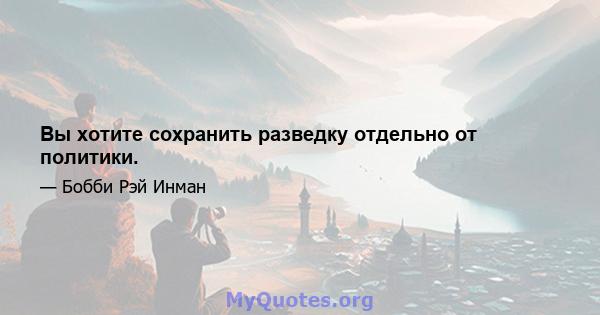 Вы хотите сохранить разведку отдельно от политики.

— Бобби Рэй Инман

MyQuotes.org